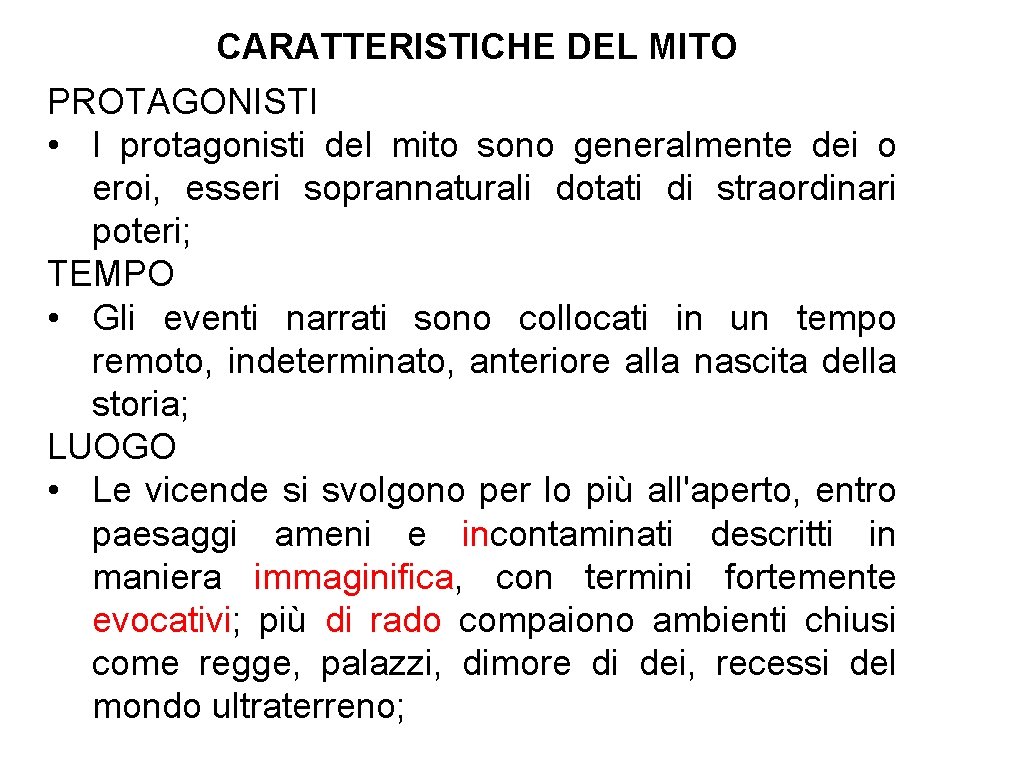 CARATTERISTICHE DEL MITO

PROTAGONISTI

• I protagonisti del mito sono generalmente dei o eroi, esseri soprannaturali dotati di straordinari poteri;

TEMPO

• Gli eventi narrati sono collocati in un tempo remoto, indeterminato, anteriore alla nascita della storia;

LUOGO

• Le vicende si svolgono per lo più all'aperto, entro paesaggi ameni e incontaminati descritti in maniera immaginifica, con termini fortemente evocativi; più di rado compaiono ambienti chiusi come regge, palazzi, dimore di dei, recessi del mondo ultraterreno;